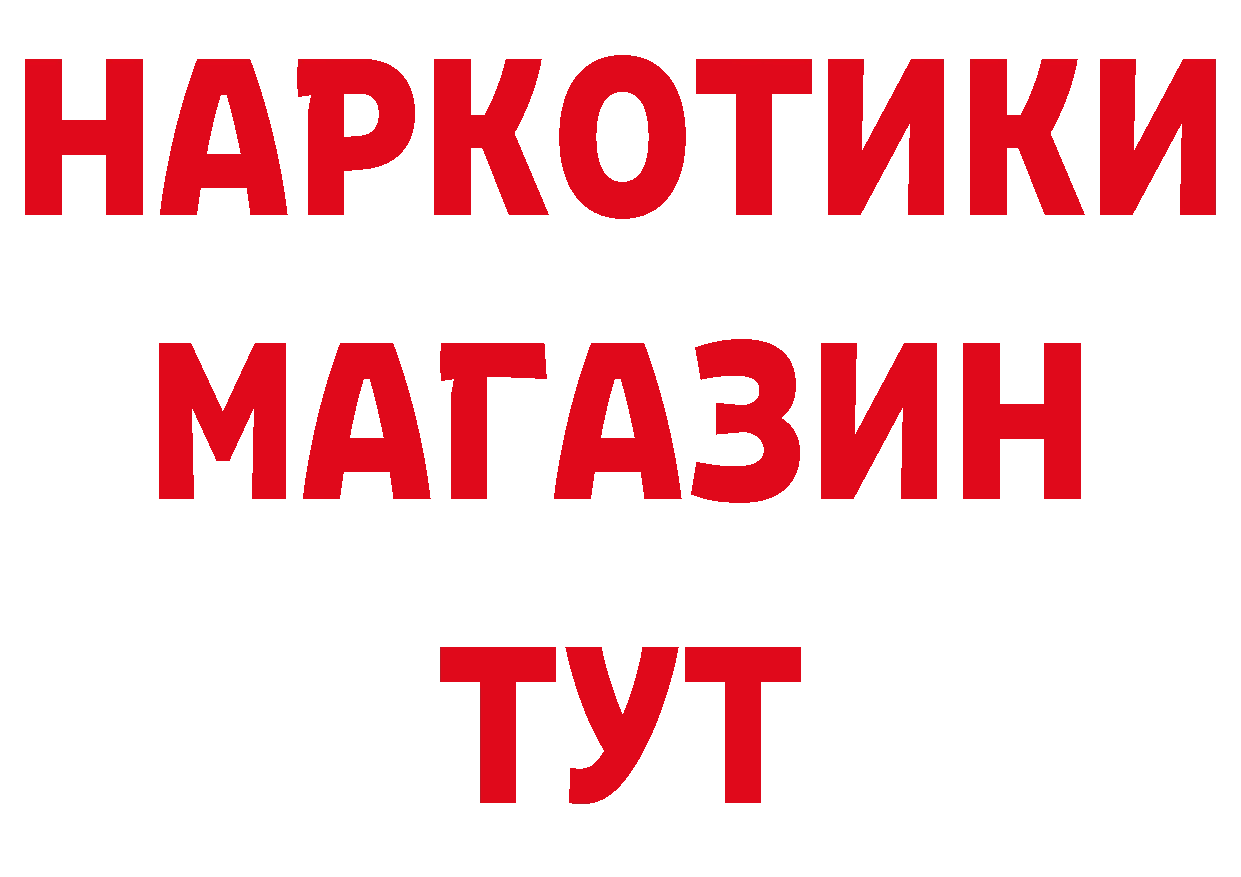 НАРКОТИКИ
МАГАЗИН
ТУТ